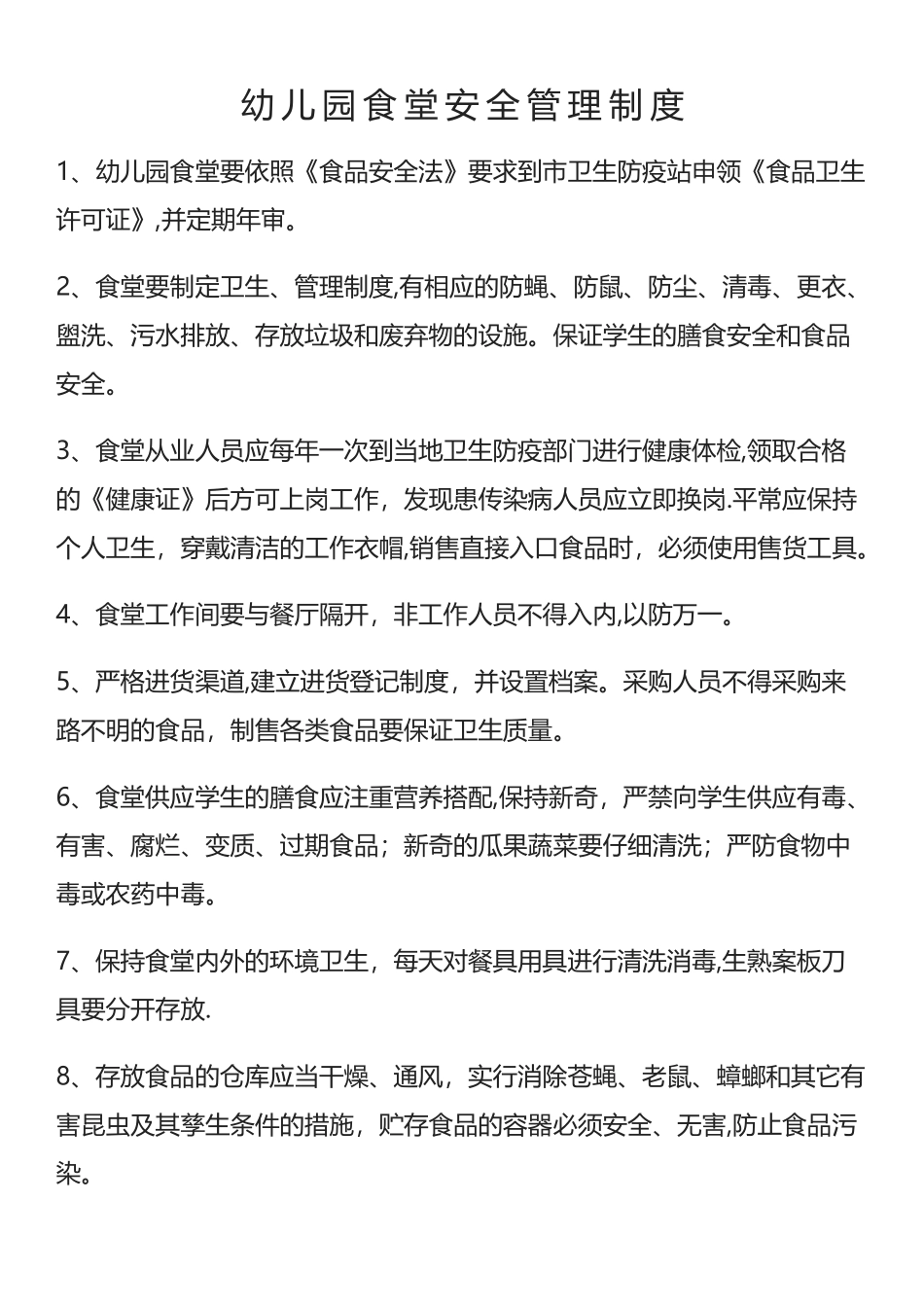 幼儿园食堂安全管理制度

1、幼儿园食堂要依照《食品安全法》要求到市卫生防疫站申领《食品卫生许可证》,并定期年审。

2、食堂要制定卫生、管理制度,有相应的防蝇、防鼠、防尘、清毒、更衣、盥洗、污水排放、存放垃圾和废弃物的设施。保证学生的膳食安全和食品安全。

3、食堂从业人员应每年一次到当地卫生防疫部门进行健康体检,领取合格的《健康证》后方可上岗工作，发现患传染病人员应立即换岗.平常应保持个人卫生，穿戴清洁的工作衣帽,销售直接入口食品时，必须使用售货工具。

4、食堂工作间要与餐厅隔开，非工作人员不得入内,以防万一。

5、严格进货渠道,建立进货登记制度，并设置档案。采购人员不得采购来路不明的食品，制售各类食品要保证卫生质量。

6、食堂供应学生的膳食应注重营养搭配,保持新奇，严禁向学生供应有毒、有害、腐烂、变质、过期食品；新奇的瓜果蔬菜要仔细清洗；严防食物中毒或农药中毒。

7、保持食堂内外的环境卫生，每天对餐具用具进行清洗消毒,生熟案板刀具要分开存放.

8、存放食品的仓库应当干燥、通风，实行消除苍蝇、老鼠、蟑螂和其它有害昆虫及其孳生条件的措施，贮存食品的容器必须安全、无害,防止食品污染。